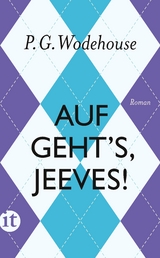 P. G. Wodehouse

Roman

AUF GEHT'S, JEEVES!

it